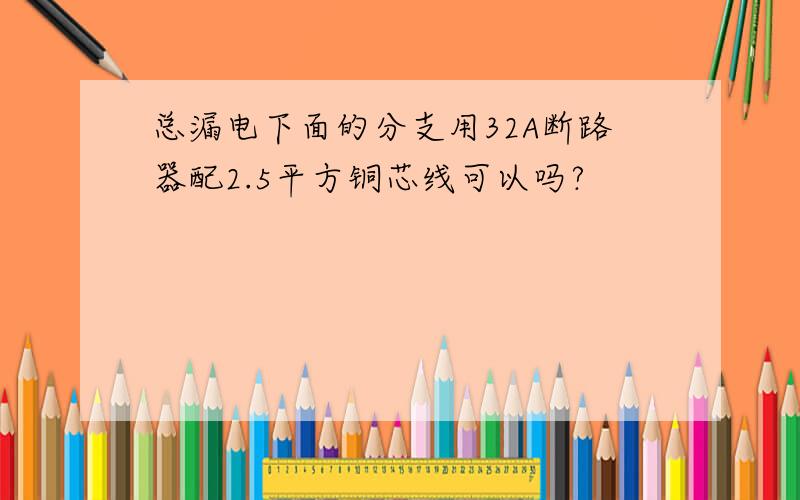 总漏电下面的分支用32A断路器配2.5平方铜芯线可以吗?